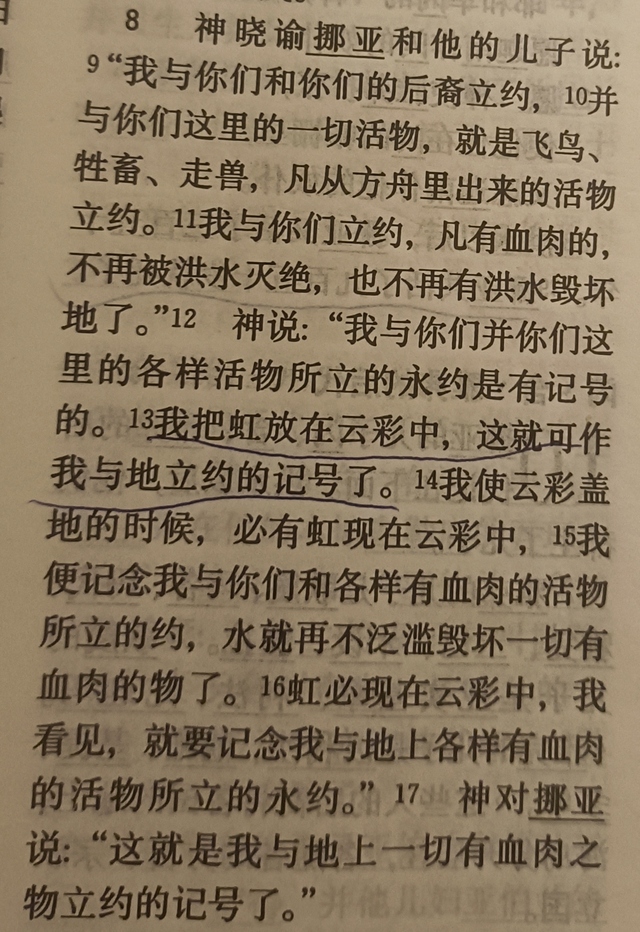 8 神晓谕挪亚和他的儿子说：$^{9}$“我与你们和你们的后裔立约，$^{10}$并与你们这里的一切活物，就是飞鸟、牲畜、走兽，凡从方舟里出来的活物立约。$^{11}$我与你们立约，凡有血肉的，不再被洪水灭绝，也不再有洪水毁坏地了。”$^{12}$ 神说：“我与你们并你们这里的各样活物所立的永约是有记号的。$^{13}$我把虹放在云彩中，这就可作我与地立约的记号了。$^{14}$我使云彩盖地的时候，必有虹现在云彩中，$^{15}$我便记念我与你们和各样有血肉的活物所立的约，水就再不泛滥毁坏一切有血肉的物了。$^{16}$虹必现在云彩中，我看见，就要记念我与地上各样有血肉的活物所立的永约。”$^{17}$ 神对挪亚说：“这就是我与地上一切有血肉之物立约的记号了。”